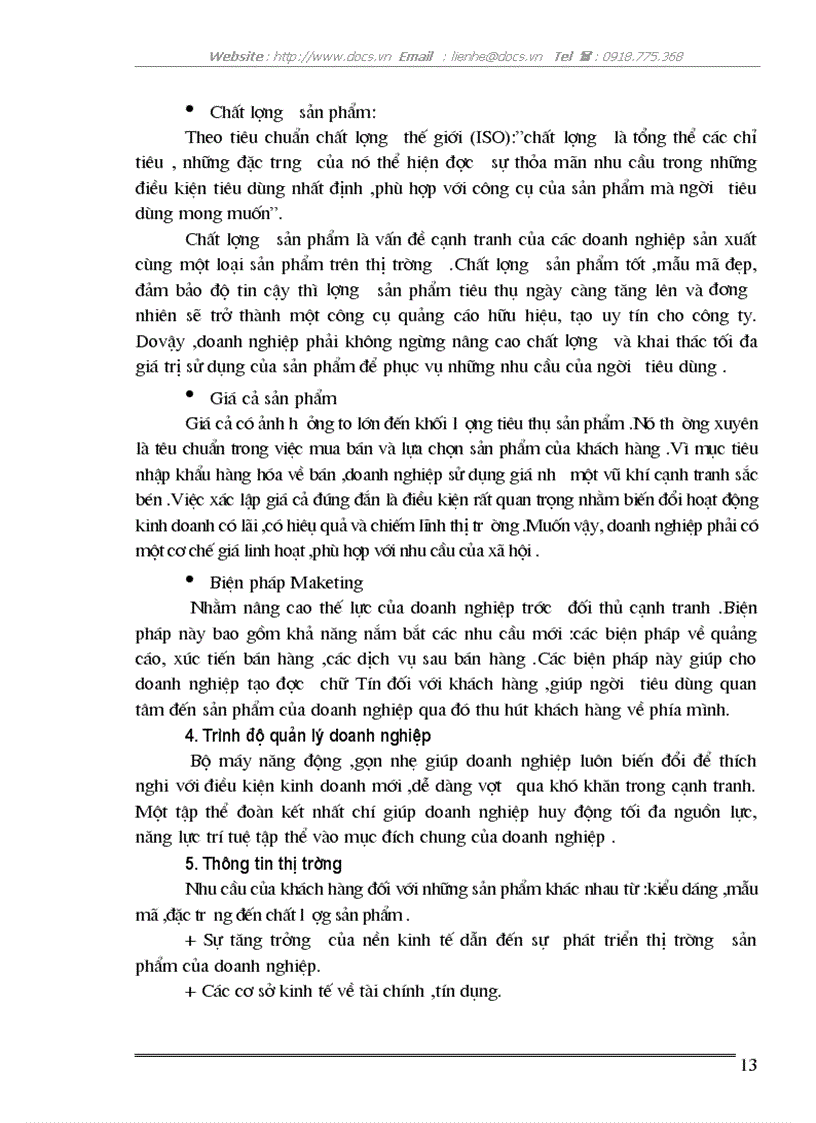 Website : http://www.docs.vn Email : lienhe@docs.vn Tel ☎ : 0918.775.368

• Chất lợng sản phẩm:

Theo tiêu chuẩn chất lợng thế giới (ISO):"chất lợng là tổng thể các chỉ tiêu , những đặc trng của nó thể hiện đợc sự thỏa mãn nhu cầu trong những điều kiện tiêu dùng nhất định ,phù hợp với công cụ của sản phẩm mà ngời tiêu dùng mong muốn".

Chất lợng sản phẩm là vấn đề cạnh tranh của các doanh nghiệp sản xuất cùng một loại sản phẩm trên thị trờng .Chất lợng sản phẩm tốt ,mẫu mã đẹp, đảm bảo độ tin cậy thì lợng sản phẩm tiêu thụ ngày càng tăng lên và đơng nhiên sẽ trở thành một công cụ quảng cáo hữu hiệu, tạo uy tín cho công ty. Dovậy ,doanh nghiệp phải không ngừng nâng cao chất lợng và khai thác tối đa giá trị sử dụng của sản phẩm để phục vụ những nhu cầu của ngời tiêu dùng .

• Giá cả sản phẩm

Giá cả có ảnh h ởng to lớn đến khối l ợng tiêu thụ sản phẩm .Nó th ờng xuyên là têu chuẩn trong việc mua bán và lựa chọn sản phẩm của khách hàng .Vì mục tiêu nhập khẩu hàng hóa về bán ,doanh nghiệp sử dụng giá nh một vũ khí cạnh tranh sắc bén .Việc xác lập giá cả đúng đắn là điều kiện rất quan trọng nhằm biến đổi hoạt động kinh doanh có lãi ,có hiệu quả và chiếm lĩnh thị tr ờng .Muốn vậy, doanh nghiệp phải có một cơ chế giá linh hoạt ,phù hợp với nhu cầu của xã hội .

• Biện pháp Maketing

Nhằm nâng cao thế lực của doanh nghiệp trớc đối thủ cạnh tranh .Biện pháp này bao gồm khả năng nắm bắt các nhu cầu mới :các biện pháp về quảng cáo, xúc tiến bán hàng ,các dịch vụ sau bán hàng .Các biện pháp này giúp cho doanh nghiệp tạo đợc chữ Tín đối với khách hàng ,giúp ngời tiêu dùng quan tâm đến sản phẩm của doanh nghiệp qua đó thu hút khách hàng về phía mình.

4. Trình độ quản lý doanh nghiệp

Bộ máy năng động ,gọn nhẹ giúp doanh nghiệp luôn biến đổi để thích nghi với điều kiện kinh doanh mới ,dễ dàng vợt qua khó khăn trong cạnh tranh. Một tập thể đoàn kết nhất chí giúp doanh nghiệp huy động tối đa nguồn lực, năng lực trí tuệ tập thể vào mục đích chung của doanh nghiệp .

5. Thông tin thị trờng

Nhu cầu của khách hàng đối với những sản phẩm khác nhau từ :kiểu dáng ,mẫu mã ,đặc tr ng đến chất l ợg sản phẩm .

+ Sự tăng trởng của nền kinh tế dẫn đến sự phát triển thị trờng sản phẩm của doanh nghiệp.

+ Các cơ sở kinh tế về tài chính ,tín dụng.

13